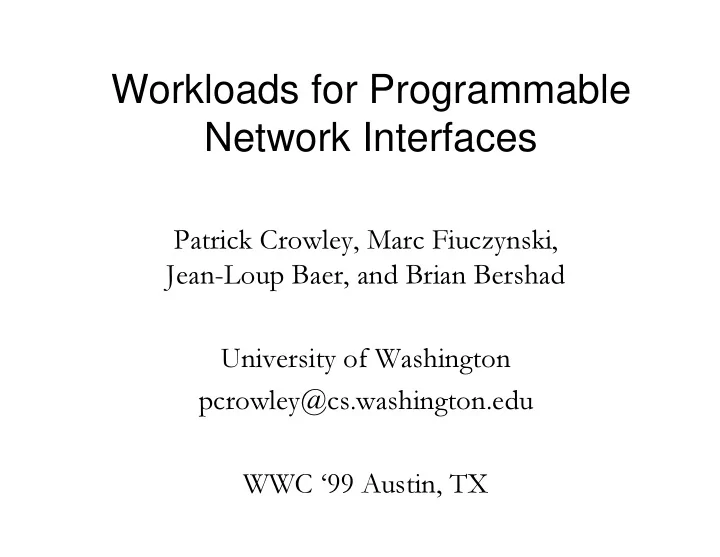 Workloads for Programmable Network Interfaces

Patrick Crowley, Marc Fiuczynski, Jean-Loup Baer, and Brian Bershad

University of Washington
pcrowley@cs.washington.edu

WWC ‘99 Austin, TX